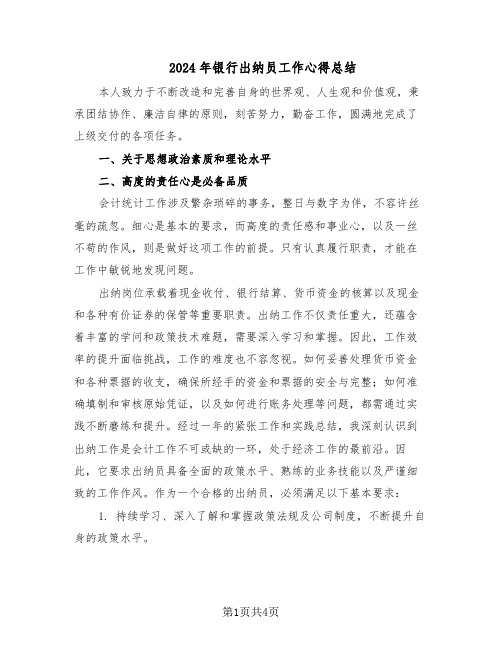 2024年银行出纳员工作心得总结

本人致力于不断改造和完善自身的世界观、人生观和价值观，秉承团结协作、廉洁自律的原则，刻苦努力，勤奋工作，圆满地完成了上级交付的各项任务。

一、关于思想政治素质和理论水平

二、高度的责任心是必备品质

会计统计工作涉及繁杂琐碎的事务，整日与数字为伴，不容许丝毫的疏忽。细心是基本的要求，而高度的责任感和事业心，以及一丝不苟的作风，则是做好这项工作的前提。只有认真履行职责，才能在工作中敏锐地发现问题。

出纳岗位承载着现金收付、银行结算、货币资金的核算以及现金和各种有价证券的保管等重要职责。出纳工作不仅责任重大，还蕴含着丰富的学问和政策技术难题，需要深入学习和掌握。因此，工作效率的提升面临挑战，工作的难度也不容忽视。如何妥善处理货币资金和各种票据的收支，确保所经手的资金和票据的安全与完整；如何准确填制和审核原始凭证，以及如何进行账务处理等问题，都需通过实践不断磨练和提升。经过一年的紧张工作和实践总结，我深刻认识到出纳工作是会计工作不可或缺的一环，处于经济工作的最前沿。因此，它要求出纳员具备全面的政策水平、熟练的业务技能以及严谨细致的工作作风。作为一个合格的出纳员，必须满足以下基本要求：

1. 持续学习、深入了解和掌握政策法规及公司制度，不断提升自身的政策水平。

第1页共4页